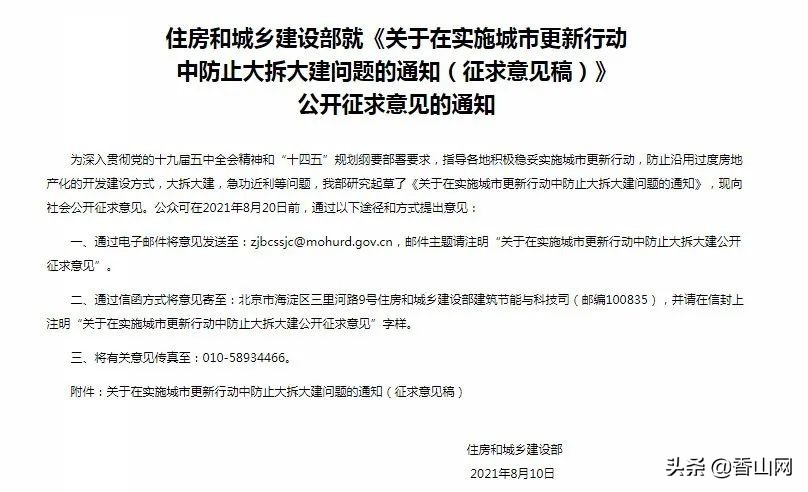 住房和城乡建设部就《关于在实施城市更新行动中防止大拆大建问题的通知（征求意见稿）》公开征求意见的通知

为深入贯彻党的十九届五中全会精神和“十四五”规划纲要部署要求，指导各地积极稳妥实施城市更新行动，防止沿用过度房地产化的开发建设方式，大拆大建，急功近利等问题，我部研究起草了《关于在实施城市更新行动中防止大拆大建问题的通知》，现向社会公开征求意见。公众可在2021年8月20日前，通过以下途径和方式提出意见：

一、通过电子邮件将意见发送至：zjbcssjc@mohurd.gov.cn，邮件主题请注明“关于在实施城市更新行动中防止大拆大建公开征求意见”。

二、通过信函方式将意见寄至：北京市海淀区三里河路9号住房和城乡建设部建筑节能与科技司（邮编100835），并请在信封上注明“关于在实施城市更新行动中防止大拆大建公开征求意见”字样。

三、将有关意见传真至：010-58934466。

附件：关于在实施城市更新行动中防止大拆大建问题的通知（征求意见稿）

住房和城乡建设部

2021年8月10日

头条 @香山网